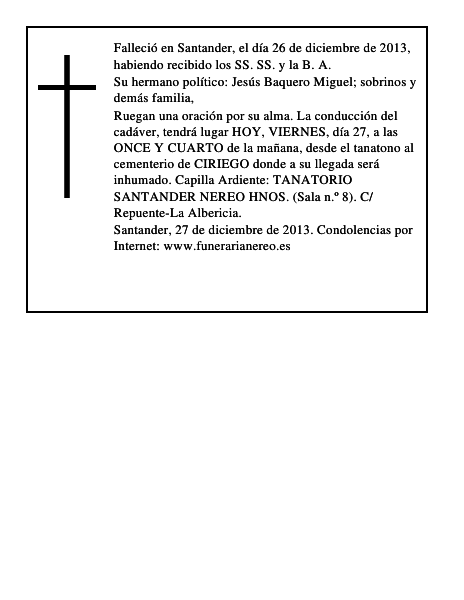 Falleció en Santander, el día 26 de diciembre de 2013, habiendo recibido los SS. SS. y la B. A.
Su hermano político: Jesús Baquero Miguel; sobrinos y demás familia,
Ruegan una oración por su alma. La conducción del cadáver, tendrá lugar HOY, VIERNES, día 27, a las ONCE Y CUARTO de la mañana, desde el tanatono al cementerio de CIRIEGO donde a su llegada será inhumado. Capilla Ardiente: TANATORIO SANTANDER NEREO HNOS. (Sala n.º 8). C/ Repuente-La Albericia.
Santander, 27 de diciembre de 2013. Condolencias por Internet: www.funerarianereo.es